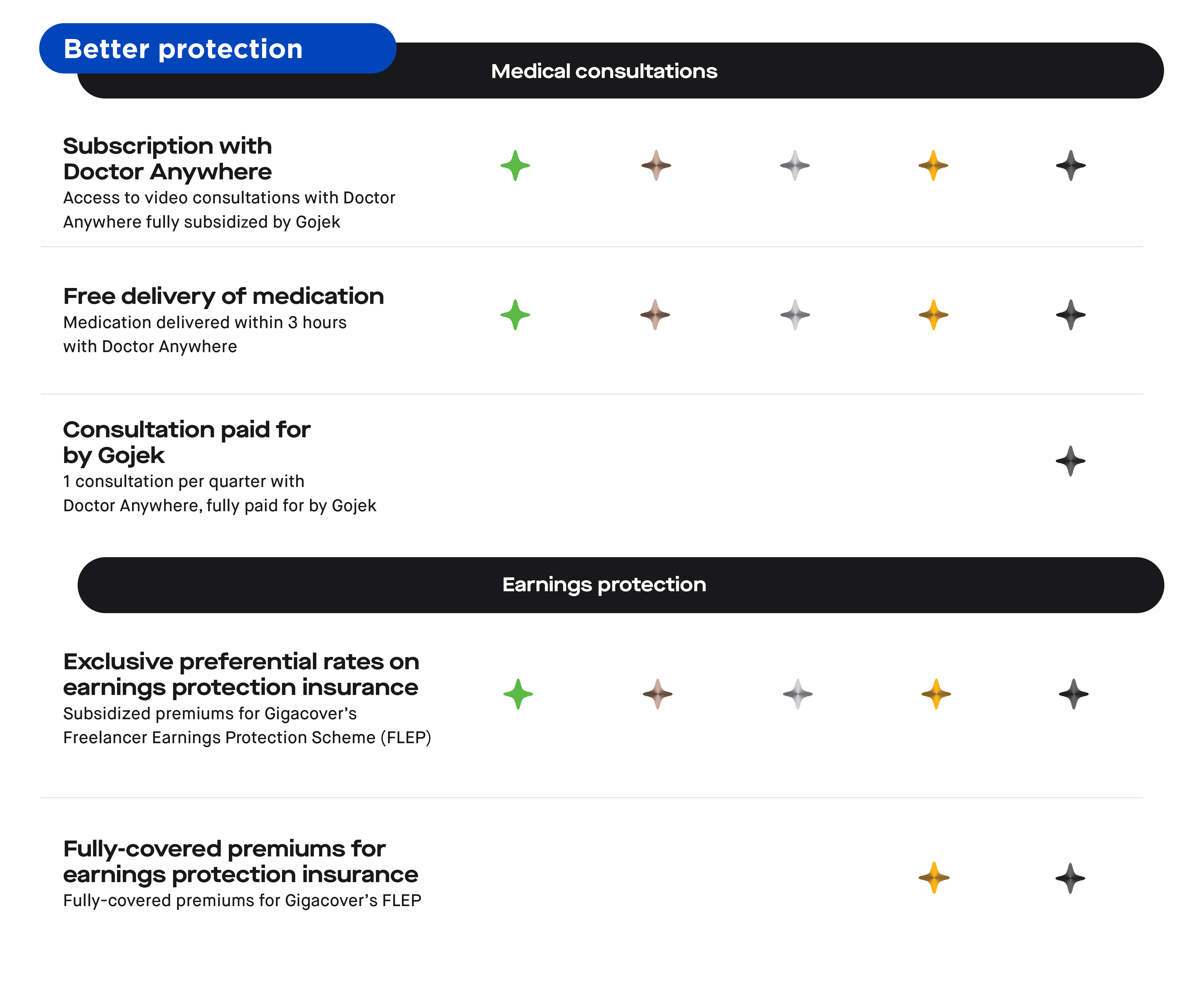 Better protection

Medical consultations

Subscription with Doctor Anywhere
Access to video consultations with Doctor Anywhere fully subsidized by Gojek

Free delivery of medication
Medication delivered within 3 hours with Doctor Anywhere

Consultation paid for by Gojek
1 consultation per quarter with Doctor Anywhere, fully paid for by Gojek

Earnings protection

Exclusive preferential rates on earnings protection insurance
Subsidized premiums for Gigacover's Freelancer Earnings Protection Scheme (FLEP)

Fully-covered premiums for earnings protection insurance
Fully-covered premiums for Gigacover's FLEP